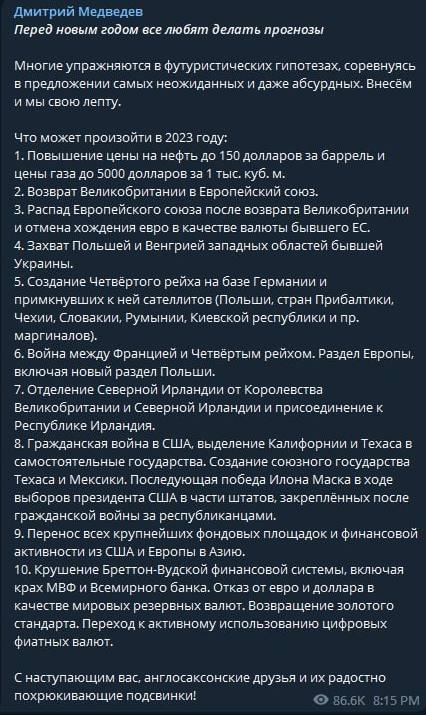 Дмитрий Медведев
Перед новым годом все любят делать прогнозы

Многие упражняются в футуристических гипотезах, соревнуясь в предложении самых неожиданных и даже абсурдных. Внесём и мы свою лепту.

Что может произойти в 2023 году:
1. Повышение цены на нефть до 150 долларов за баррель и цены газа до 5000 долларов за 1 тыс. куб. м.
2. Возврат Великобритании в Европейский союз.
3. Распад Европейского союза после возврата Великобритании и отмена хождения евро в качестве валюты бывшего ЕС.
4. Захват Польшей и Венгрией западных областей бывшей Украины.
5. Создание Четвёртого рейха на базе Германии и примкнувших к ней сателлитов (Польши, стран Прибалтики, Чехии, Словакии, Румынии, Киевской республики и пр. маргиналов).
6. Война между Францией и Четвёртым рейхом. Раздел Европы, включая новый раздел Польши.
7. Отделение Северной Ирландии от Королевства Великобритании и Северной Ирландии и присоединение к Республике Ирландия.
8. Гражданская война в США, выделение Калифорнии и Техаса в самостоятельные государства. Создание союзного государства Техаса и Мексики. Последующая победа Илона Маска в ходе выборов президента США в части штатов, закреплённых после гражданской войны за республиканцами.
9. Перенос всех крупнейших фондовых площадок и финансовой активности из США и Европы в Азию.
10. Крушение Бреттон-Вудской финансовой системы, включая крах МВФ и Всемирного банка. Отказ от евро и доллара в качестве мировых резервных валют. Возвращение золотого стандарта. Переход к активному использованию цифровых фиатных валют.

С наступающим вас, англосаксонские друзья и их радостно похрюкивающие подсвинки!

86.6K 8:15 PM